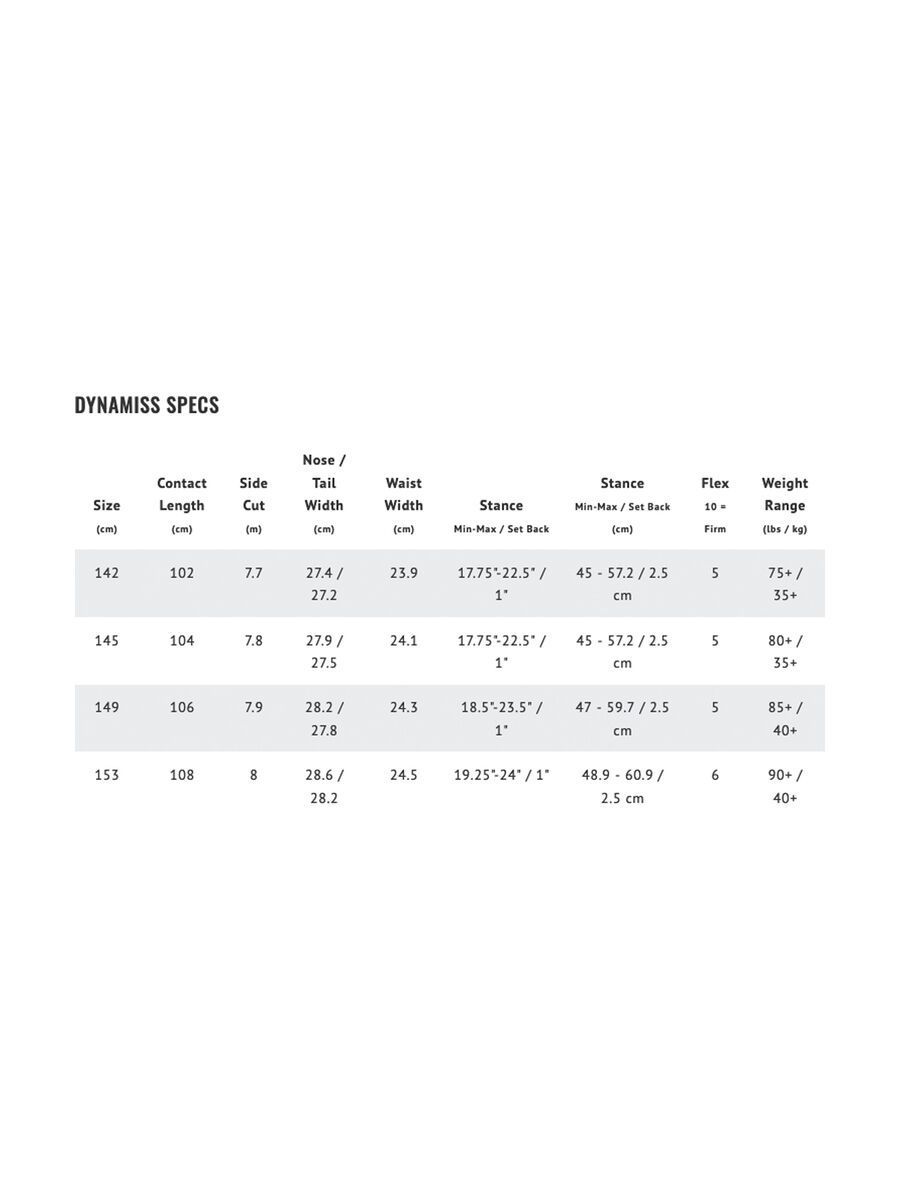 DYNAMISS SPECS

| Size (cm) | Contact Length (cm) | Side Cut (m) | Nose / Tail Width (cm) | Waist Width (cm) | Stance Min-Max / Set Back | Stance Min-Max / Set Back (cm) | Flex 10 = Firm | Weight Range (lbs / kg) |
|---|---|---|---|---|---|---|---|---|
| 142 | 102 | 7.7 | 27.4 / 27.2 | 23.9 | 17.75"-22.5" / 1" | 45 - 57.2 / 2.5 cm | 5 | 75+ / 35+ |
| 145 | 104 | 7.8 | 27.9 / 27.5 | 24.1 | 17.75"-22.5" / 1" | 45 - 57.2 / 2.5 cm | 5 | 80+ / 35+ |
| 149 | 106 | 7.9 | 28.2 / 27.8 | 24.3 | 18.5"-23.5" / 1" | 47 - 59.7 / 2.5 cm | 5 | 85+ / 40+ |
| 153 | 108 | 8 | 28.6 / 28.2 | 24.5 | 19.25"-24" / 1" | 48.9 - 60.9 / 2.5 cm | 6 | 90+ / 40+ |